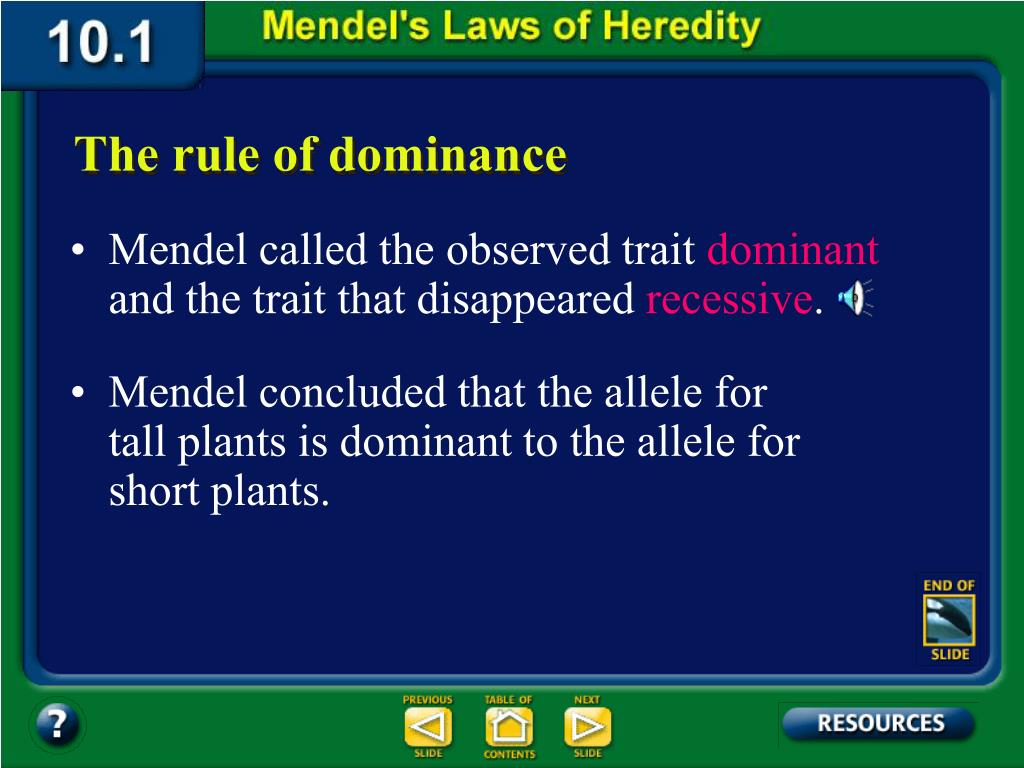 10.1 Mendel's Laws of Heredity

The rule of dominance

• Mendel called the observed trait dominant and the trait that disappeared recessive.

• Mendel concluded that the allele for tall plants is dominant to the allele for short plants.

END OF SLIDE

?

PREVIOUS SLIDE

TABLE OF CONTENTS

NEXT SLIDE

RESOURCES